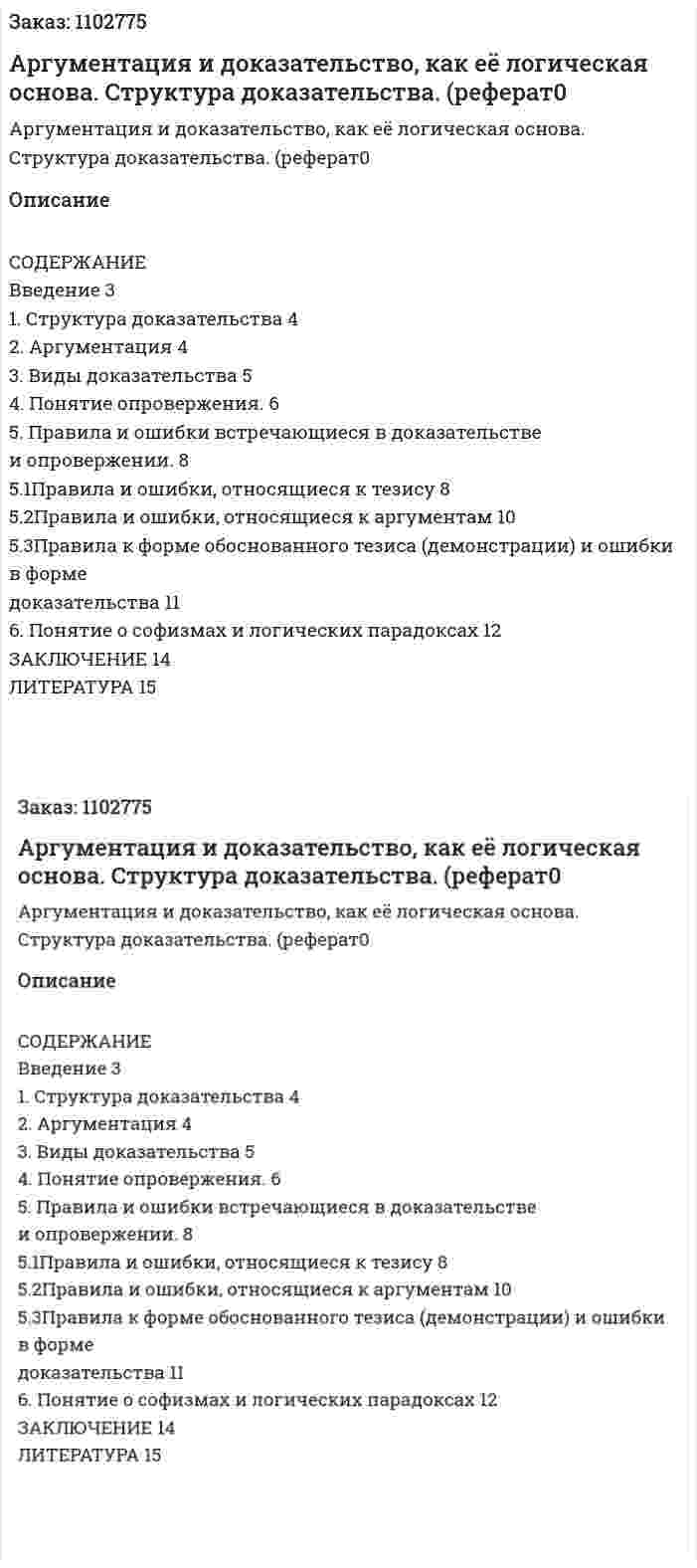 Заказ: 1102775

Аргументация и доказательство, как её логическая основа. Структура доказательства. (реферат0

Аргументация и доказательство, как её логическая основа. Структура доказательства. (реферат0

Описание

СОДЕРЖАНИЕ
Введение 3
1. Структура доказательства 4
2. Аргументация 4
3. Виды доказательства 5
4. Понятие опровержения. 6
5. Правила и ошибки встречающиеся в доказательстве
и опровержении. 8
5.1Правила и ошибки, относящиеся к тезису 8
5.2Правила и ошибки, относящиеся к аргументам 10
5.3Правила к форме обоснованного тезиса (демонстрации) и ошибки в форме
доказательства 11
6. Понятие о софизмах и логических парадоксах 12
ЗАКЛЮЧЕНИЕ 14
ЛИТЕРАТУРА 15

Заказ: 1102775

Аргументация и доказательство, как её логическая основа. Структура доказательства. (реферат0

Аргументация и доказательство, как её логическая основа. Структура доказательства. (реферат0

Описание

СОДЕРЖАНИЕ
Введение 3
1. Структура доказательства 4
2. Аргументация 4
3. Виды доказательства 5
4. Понятие опровержения. 6
5. Правила и ошибки встречающиеся в доказательстве
и опровержении. 8
5.1Правила и ошибки, относящиеся к тезису 8
5.2Правила и ошибки, относящиеся к аргументам 10
5.3Правила к форме обоснованного тезиса (демонстрации) и ошибки в форме
доказательства 11
6. Понятие о софизмах и логических парадоксах 12
ЗАКЛЮЧЕНИЕ 14
ЛИТЕРАТУРА 15